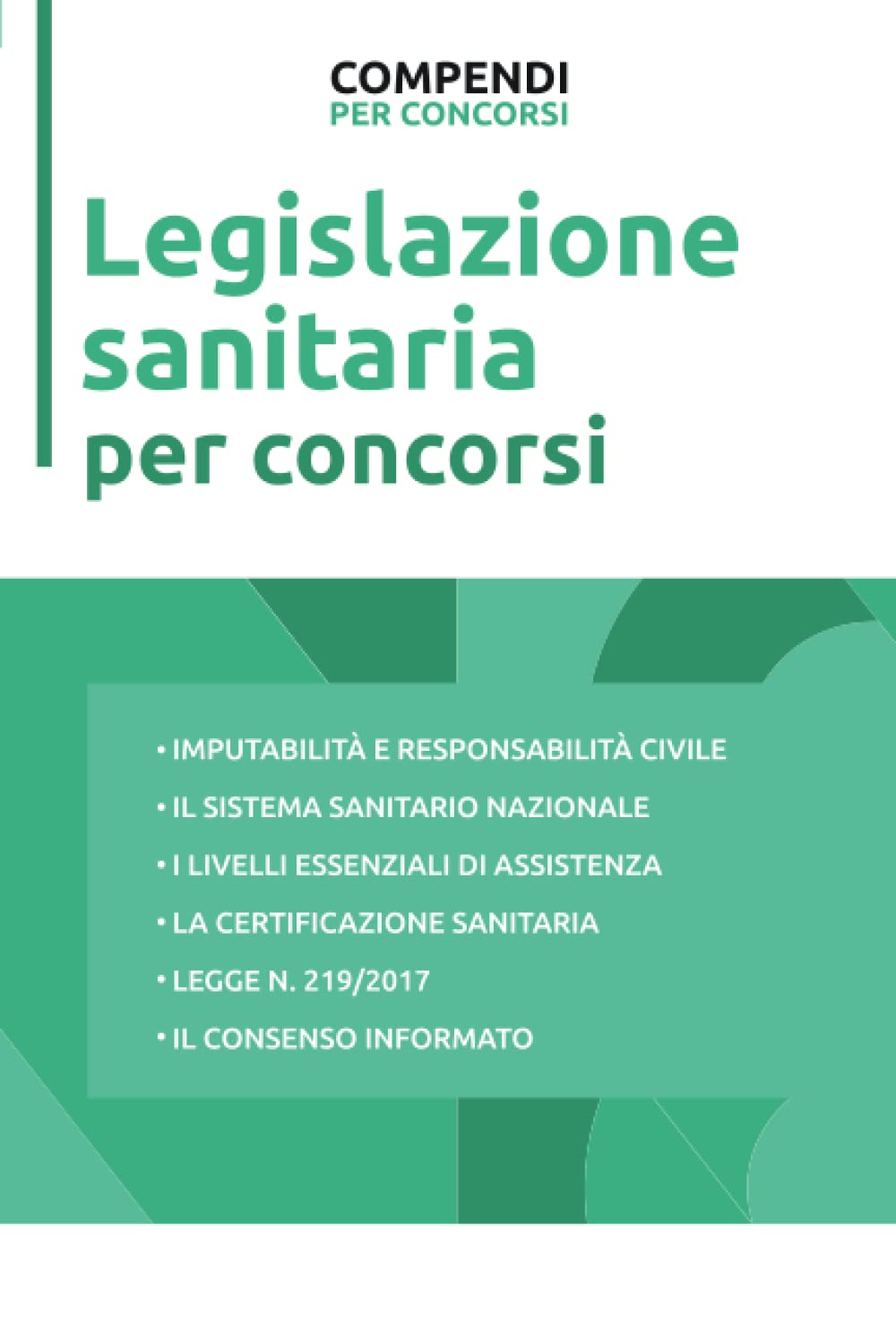 COMPENDI
PER CONCORSI

Legislazione
sanitaria
per concorsi

• IMPUTABILITÀ E RESPONSABILITÀ CIVILE
• IL SISTEMA SANITARIO NAZIONALE
• I LIVELLI ESSENZIALI DI ASSISTENZA
• LA CERTIFICAZIONE SANITARIA
• LEGGE N. 219/2017
• IL CONSENSO INFORMATO